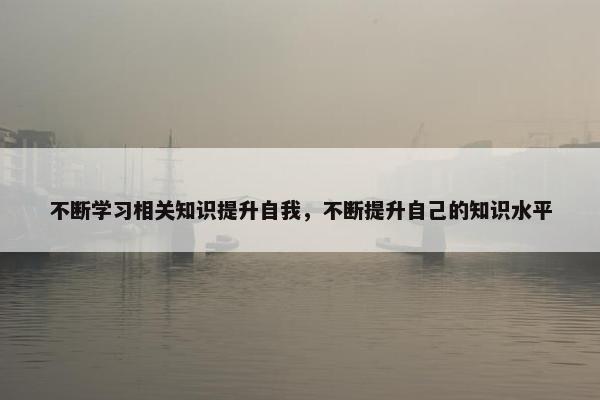 不断学习相关知识提升自我，不断提升自己的知识水平